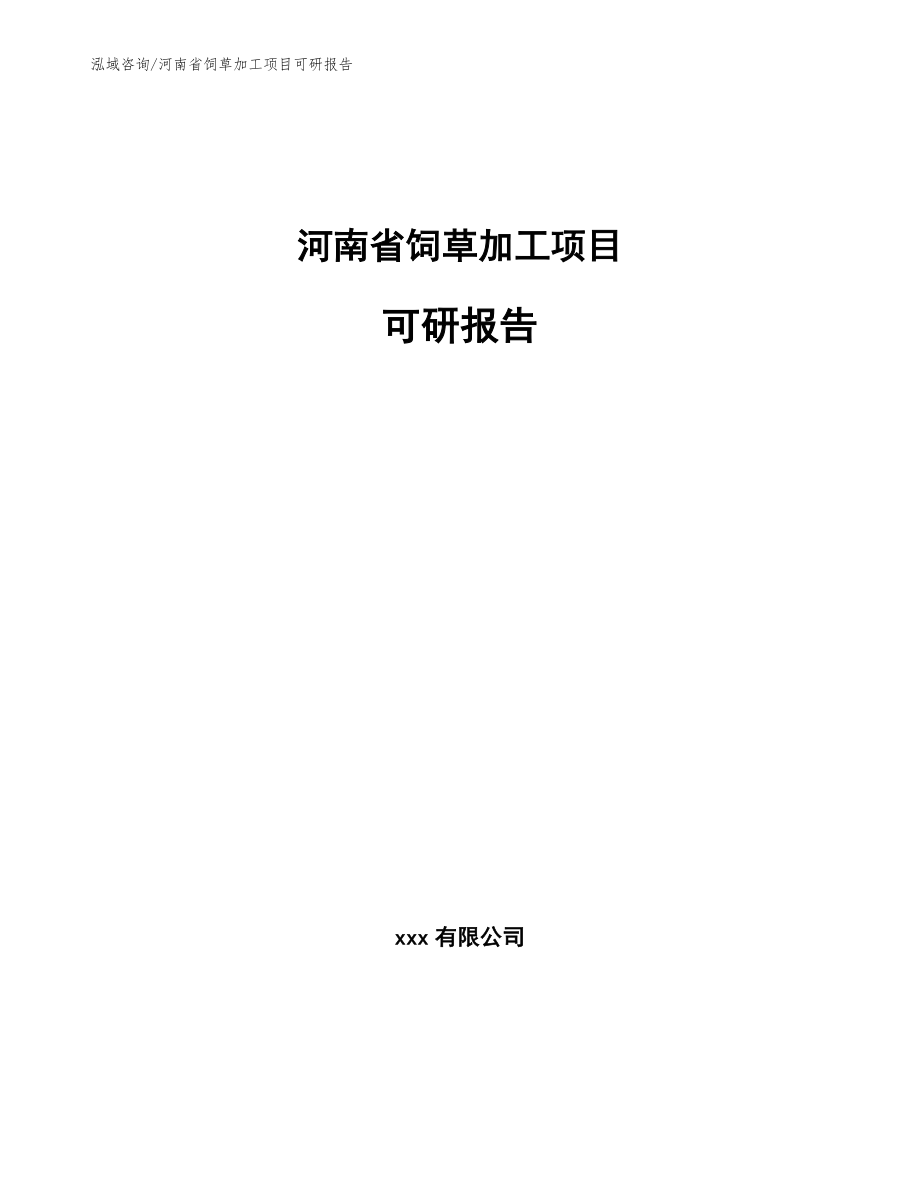 泓域咨询/河南省饲草加工项目可研报告

河南省饲草加工项目

可研报告

xxx 有限公司